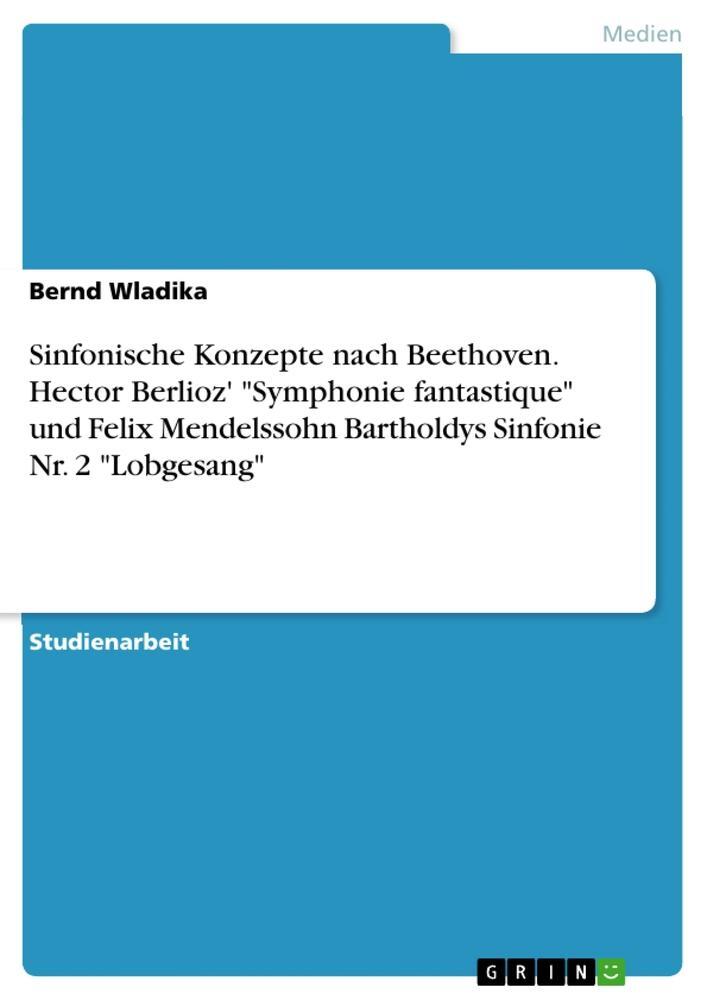 Medien

Bernd Wladika

Sinfonische Konzepte nach Beethoven. Hector Berlioz' "Symphonie fantastique" und Felix Mendelssohn Bartholdys Sinfonie Nr. 2 "Lobgesang"

Studienarbeit

GRIN